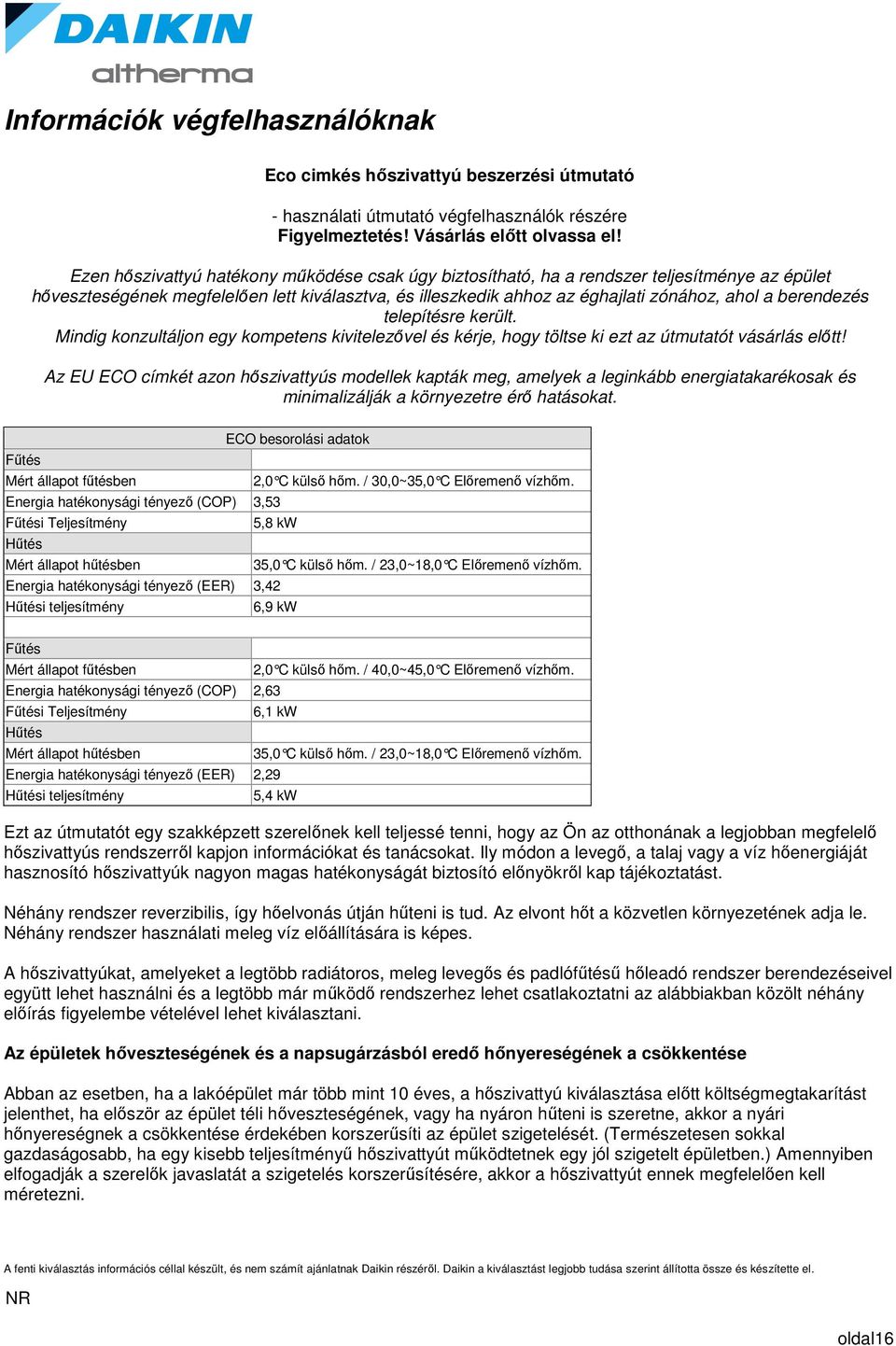 DAIKIN
altherma

Információk végfelhasználóknak

Eco cimkés hőszivattyú beszerzési útmutató

- használati útmutató végfelhasználók részére
Figyelmeztetés! Vásárlás előtt olvassa el!

Ezen hőszivattyú hatékony működése csak úgy biztosítható, ha a rendszer teljesítménye az épület hőveszteségének megfelelően lett kiválasztva, és illeszkedik ahhoz az éghajlati zónához, ahol a berendezés telepítésre került.
Mindig konzultáljon egy kompetens kivitelezővel és kérje, hogy töltse ki ezt az útmutatót vásárlás előtt!

Az EU ECO címkét azon hőszivattyús modellek kapták meg, amelyek a leginkább energiatakarékosak és minimalizálják a környezetre érő hatásokat.

| ECO besorolási adatok | |
|---|---|
| Fűtés | |
| Mért állapot fűtésben | 2,0°C külső hőm. / 30,0~35,0°C Előremenő vízhőm. |
| Energia hatékonysági tényező (COP) | 3,53 |
| Fűtési Teljesítmény | 5,8 kW |
| Hűtés | |
| Mért állapot hűtésben | 35,0°C külső hőm. / 23,0~18,0°C Előremenő vízhőm. |
| Energia hatékonysági tényező (EER) | 3,42 |
| Hűtési teljesítmény | 6,9 kW |
| | |
| Fűtés | |
| Mért állapot fűtésben | 2,0°C külső hőm. / 40,0~45,0°C Előremenő vízhőm. |
| Energia hatékonysági tényező (COP) | 2,63 |
| Fűtési Teljesítmény | 6,1 kW |
| Hűtés | |
| Mért állapot hűtésben | 35,0°C külső hőm. / 23,0~18,0°C Előremenő vízhőm. |
| Energia hatékonysági tényező (EER) | 2,29 |
| Hűtési teljesítmény | 5,4 kW |

Ezt az útmutatót egy szakképzett szerelőnek kell teljessé tenni, hogy az Ön az otthonának a legjobban megfelelő hőszivattyús rendszerről kapjon információkat és tanácsokat. Ily módon a levegő, a talaj vagy a víz hőenergiáját hasznosító hőszivattyúk nagyon magas hatékonyságát biztosító előnyökről kap tájékoztatást.

Néhány rendszer reverzibilis, így hőelvonás útján hűteni is tud. Az elvont hőt a közvetlen környezetének adja le. Néhány rendszer használati meleg víz előállítására is képes.

A hőszivattyúkat, amelyeket a legtöbb radiátoros, meleg levegős és padlófűtésű hőleadó rendszer berendezéseivel együtt lehet használni és a legtöbb már működő rendszerhez lehet csatlakoztatni az alábbiakban közölt néhány előírás figyelembe vételével lehet kiválasztani.

Az épületek hőveszteségének és a napsugárzásból eredő hőnyereségének a csökkentése

Abban az esetben, ha a lakóépület már több mint 10 éves, a hőszivattyú kiválasztása előtt költségmegtakarítást jelenthet, ha először az épület téli hőveszteségének, vagy ha nyáron hűteni is szeretne, akkor a nyári hőnyereségnek a csökkentése érdekében korszerűsíti az épület szigetelését. (Természetesen sokkal gazdaságosabb, ha egy kisebb teljesítményű hőszivattyút működtetnek egy jól szigetelt épületben.) Amennyiben elfogadják a szerelők javaslatát a szigetelés korszerűsítésére, akkor a hőszivattyút ennek megfelelően kell méretezni.

A fenti kiválasztás információs céllal készült, és nem számít ajánlatnak Daikin részéről. Daikin a kiválasztást legjobb tudása szerint állította össze és készítette el.

NR

oldal16